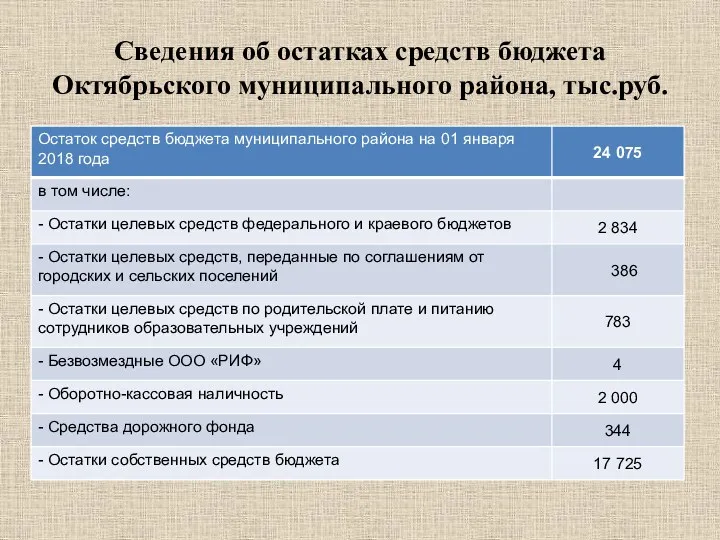 Сведения об остатках средств бюджета Октябрьского муниципального района, тыс.руб.

| Остаток средств бюджета муниципального района на 01 января 2018 года | 24 075 |
|---|---|
| в том числе: | |
| - Остатки целевых средств федерального и краевого бюджетов | 2 834 |
| - Остатки целевых средств, переданные по соглашениям от городских и сельских поселений | 386 |
| - Остатки целевых средств по родительской плате и питанию сотрудников образовательных учреждений | 783 |
| - Безвозмездные ООО «РИФ» | 4 |
| - Оборотно-кассовая наличность | 2 000 |
| - Средства дорожного фонда | 344 |
| - Остатки собственных средств бюджета | 17 725 |